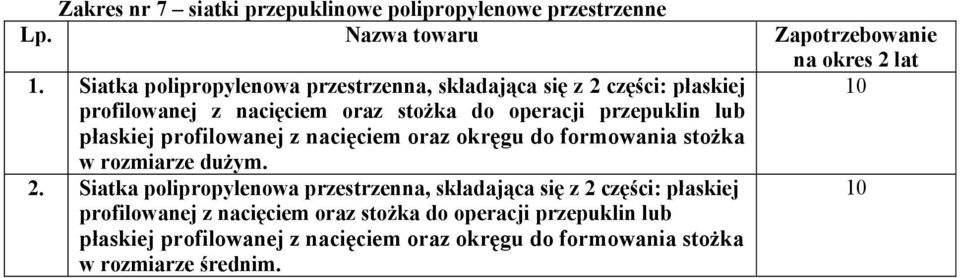 Zakres nr 7 – siatki przepuklinowe polipropylenowe przestrzenne

| Lp. | Nazwa towaru | Zapotrzebowanie na okres 2 lat |
|---|---|---|
| 1. | Siatka polipropylenowa przestrzenna, składająca się z 2 części: płaskiej profilowanej z nacięciem oraz stożka do operacji przepuklin lub płaskiej profilowanej z nacięciem oraz okręgu do formowania stożka w rozmiarze dużym. | 10 |
| 2. | Siatka polipropylenowa przestrzenna, składająca się z 2 części: płaskiej profilowanej z nacięciem oraz stożka do operacji przepuklin lub płaskiej profilowanej z nacięciem oraz okręgu do formowania stożka w rozmiarze średnim. | 10 |